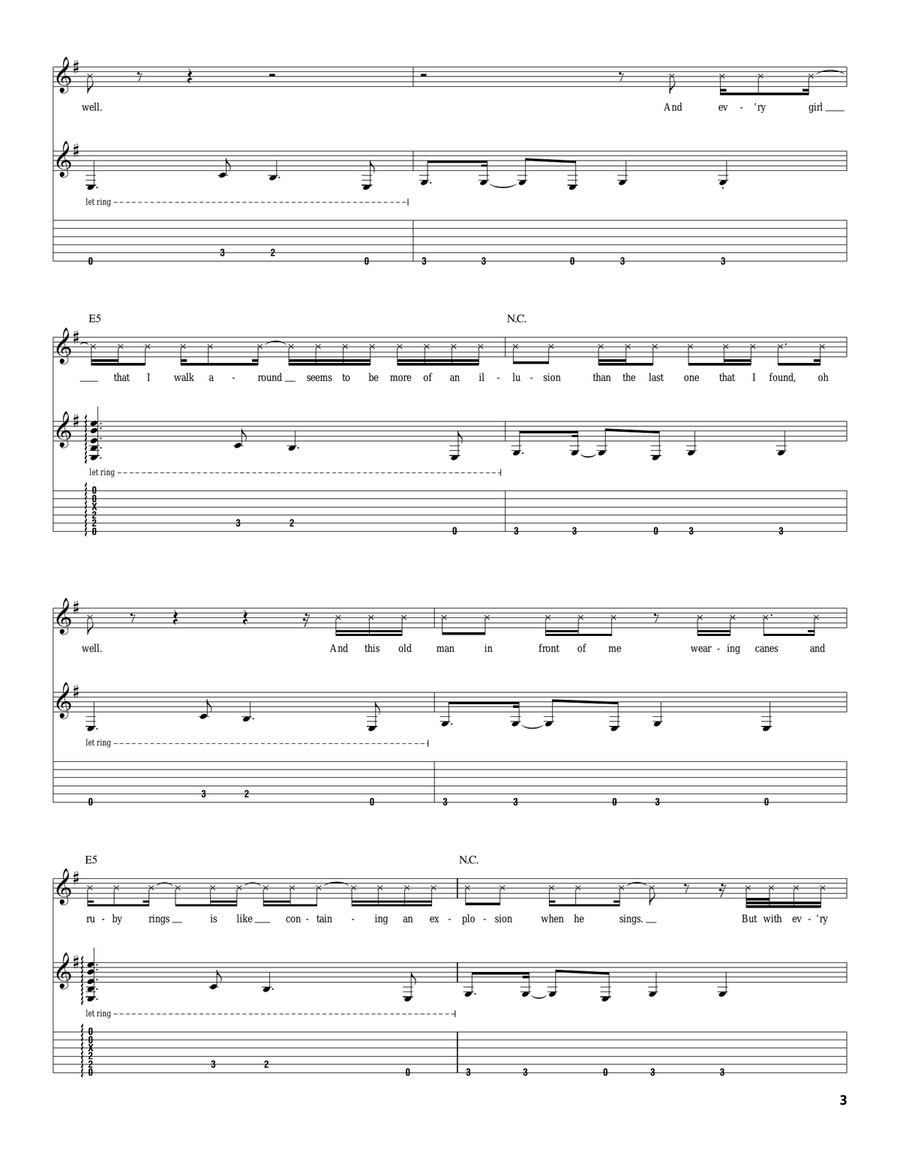 well. And ev - 'ry girl

let ring

0 3 2 0 3 3 0 3 3

E5 N.C.

that I walk a - round seems to be more of an il - lu - sion than the last one that I found, oh

let ring

0
0
X
2
2
0 3 2 0 3 3 0 3 3

well. And this old man in front of me wear - ing canes and

let ring

0 3 2 0 3 3 0 3 0

E5 N.C.

ru - by rings is like con - tain - ing an ex - plo - sion when he sings. But with ev - 'ry

let ring

0
0
X
2
2
0 3 2 0 3 3 0 3 3

3